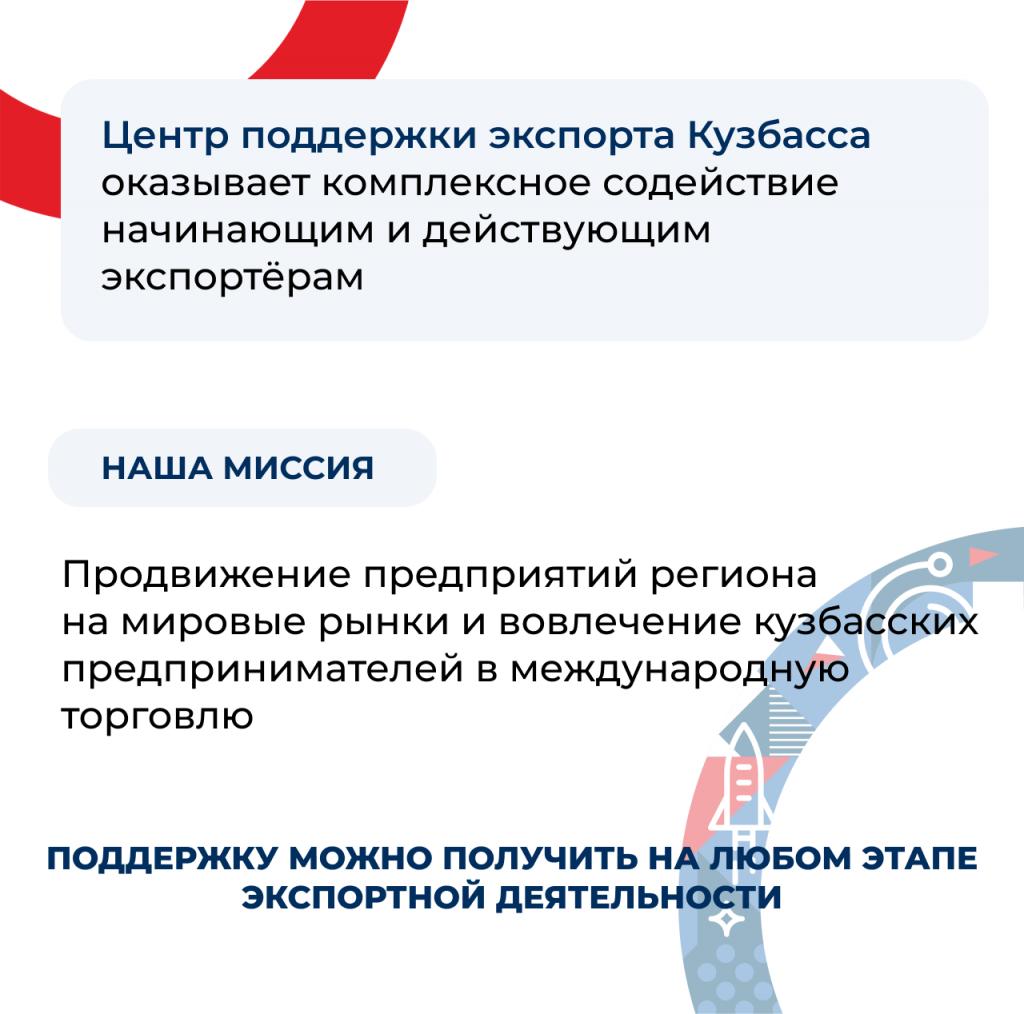 Центр поддержки экспорта Кузбасса оказывает комплексное содействие начинающим и действующим экспортёрам

НАША МИССИЯ

Продвижение предприятий региона на мировые рынки и вовлечение кузбасских предпринимателей в международную торговлю

ПОДДЕРЖКУ МОЖНО ПОЛУЧИТЬ НА ЛЮБОМ ЭТАПЕ ЭКСПОРТНОЙ ДЕЯТЕЛЬНОСТИ